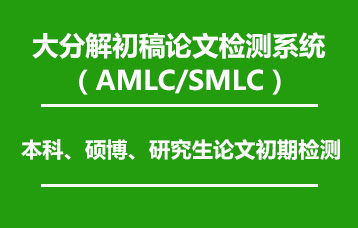 大分解初稿论文检测系统
（AMLC/SMLC）

本科、硕博、研究生论文初期检测